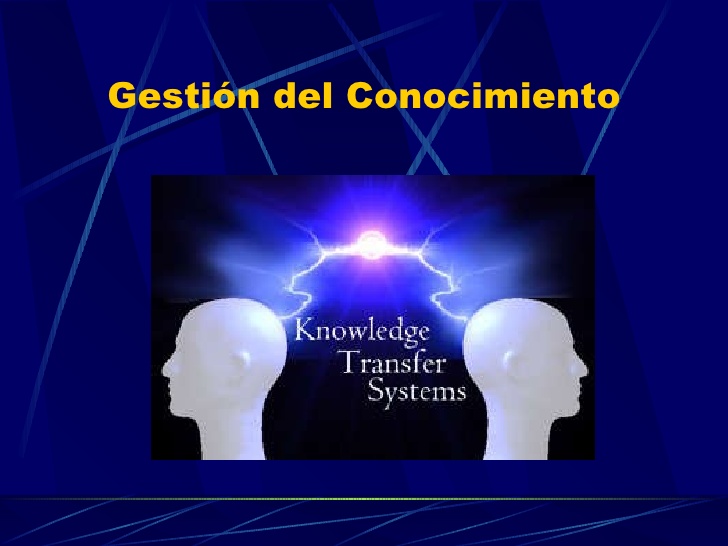 Gestión del Conocimiento

Knowledge
Transfer
Systems